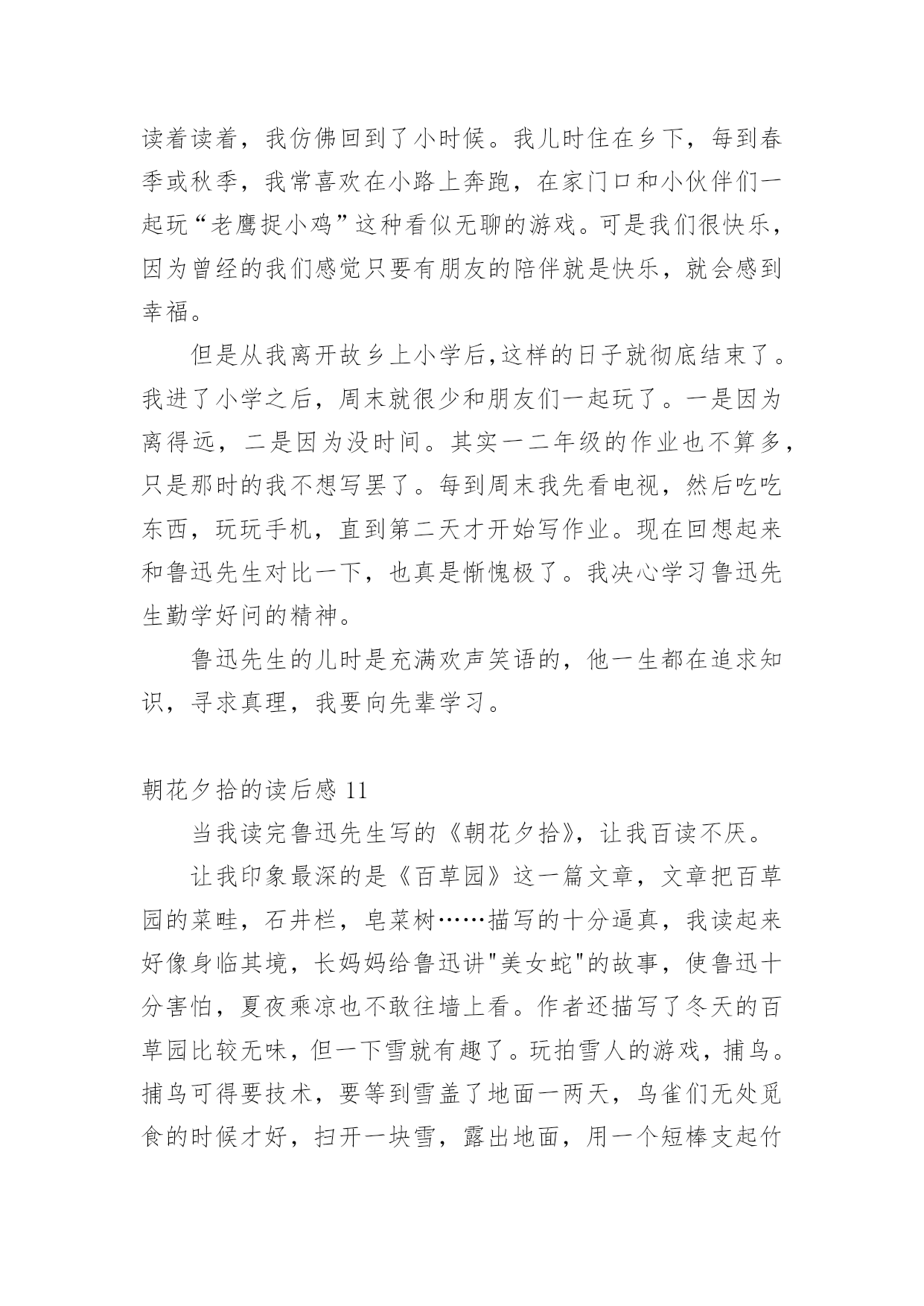 读着读着，我仿佛回到了小时候。我儿时住在乡下，每到春季或秋季，我常喜欢在小路上奔跑，在家门口和小伙伴们一起玩“老鹰捉小鸡”这种看似无聊的游戏。可是我们很快乐，因为曾经的我们感觉只要有朋友的陪伴就是快乐，就会感到幸福。

但是从我离开故乡上小学后,这样的日子就彻底结束了。我进了小学之后，周末就很少和朋友们一起玩了。一是因为离得远，二是因为没时间。其实一二年级的作业也不算多，只是那时的我不想写罢了。每到周末我先看电视，然后吃吃东西，玩玩手机，直到第二天才开始写作业。现在回想起来和鲁迅先生对比一下，也真是惭愧极了。我决心学习鲁迅先生勤学好问的精神。

鲁迅先生的儿时是充满欢声笑语的，他一生都在追求知识，寻求真理，我要向先辈学习。

朝花夕拾的读后感 11

当我读完鲁迅先生写的《朝花夕拾》，让我百读不厌。

让我印象最深的是《百草园》这一篇文章，文章把百草园的菜畦，石井栏，皂荚树……描写的十分逼真，我读起来好像身临其境，长妈妈给鲁迅讲"美女蛇"的故事，使鲁迅十分害怕，夏夜乘凉也不敢往墙上看。作者还描写了冬天的百草园比较无味，但一下雪就有趣了。玩拍雪人的游戏，捕鸟。捕鸟可得要技术，要等到雪盖了地面一两天，鸟雀们无处觅食的时候才好，扫开一块雪，露出地面，用一个短棒支起竹